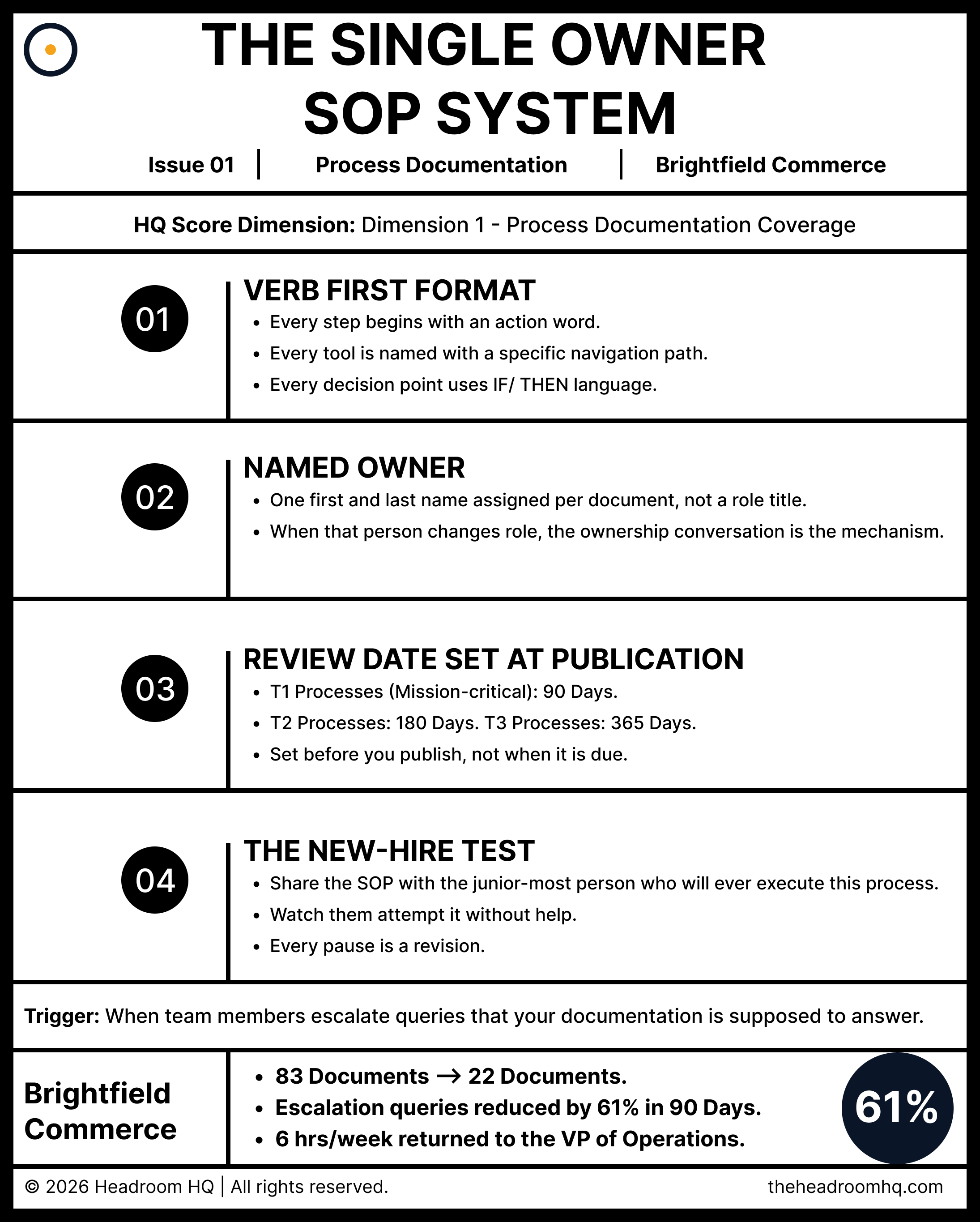 THE SINGLE OWNER SOP SYSTEM

Issue 01 | Process Documentation | Brightfield Commerce

HQ Score Dimension: Dimension 1 - Process Documentation Coverage

01

VERB FIRST FORMAT

• Every step begins with an action word.
• Every tool is named with a specific navigation path.
• Every decision point uses IF/ THEN language.

02

NAMED OWNER

• One first and last name assigned per document, not a role title.
• When that person changes role, the ownership conversation is the mechanism.

03

REVIEW DATE SET AT PUBLICATION

• T1 Processes (Mission-critical): 90 Days.
• T2 Processes: 180 Days. T3 Processes: 365 Days.
• Set before you publish, not when it is due.

04

THE NEW-HIRE TEST

• Share the SOP with the junior-most person who will ever execute this process.
• Watch them attempt it without help.
• Every pause is a revision.

Trigger: When team members escalate queries that your documentation is supposed to answer.

Brightfield Commerce

• 83 Documents → 22 Documents.
• Escalation queries reduced by 61% in 90 Days.
• 6 hrs/week returned to the VP of Operations.

61%

© 2026 Headroom HQ | All rights reserved.

theheadroomhq.com